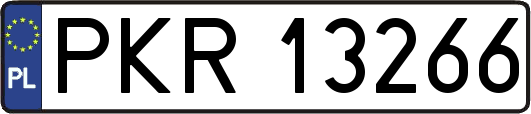 PL
PKR 13266